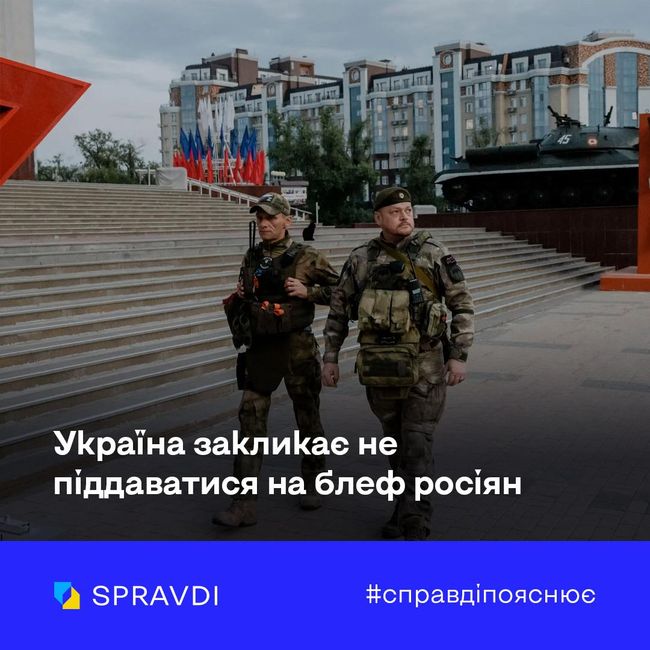 45

Україна закликає не піддаватися на блеф росіян

SPRAVDI

#справдіпояснює